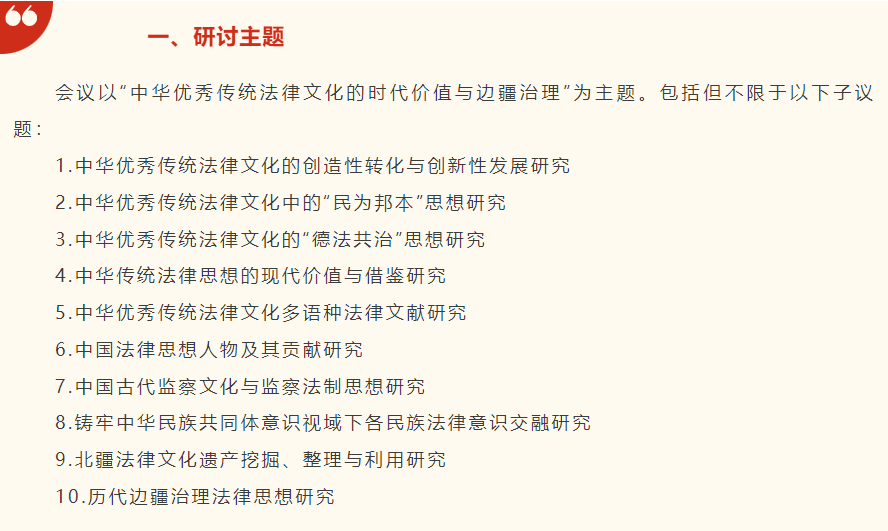 一、研讨主题

会议以“中华优秀传统法律文化的时代价值与边疆治理”为主题。包括但不限于以下子议题：

1.中华优秀传统法律文化的创造性转化与创新性发展研究

2.中华优秀传统法律文化中的“民为邦本”思想研究

3.中华优秀传统法律文化的“德法共治”思想研究

4.中华传统法律思想的现代价值与借鉴研究

5.中华优秀传统法律文化多语种法律文献研究

6.中国法律思想人物及其贡献研究

7.中国古代监察文化与监察法制思想研究

8.铸牢中华民族共同体意识视域下各民族法律意识交融研究

9.北疆法律文化遗产挖掘、整理与利用研究

10.历代边疆治理法律思想研究